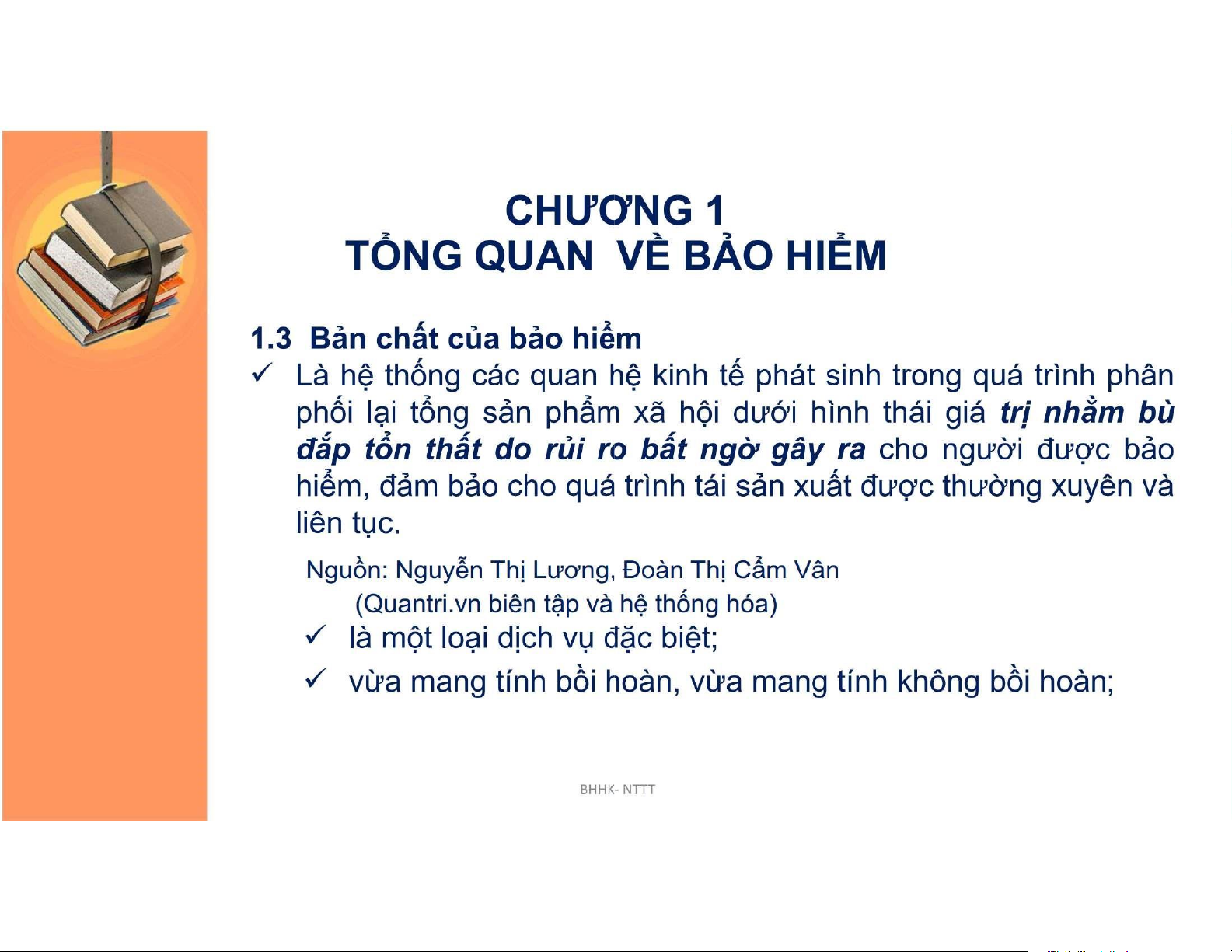 CHƯƠNG 1
TỔNG QUAN VỀ BẢO HIỂM

1.3 Bản chất của bảo hiểm

✓ Là hệ thống các quan hệ kinh tế phát sinh trong quá trình phân phối lại tổng sản phẩm xã hội dưới hình thái giá trị nhằm bù đắp tổn thất do rủi ro bất ngờ gây ra cho người được bảo hiểm, đảm bảo cho quá trình tái sản xuất được thường xuyên và liên tục.

Nguồn: Nguyễn Thị Lương, Đoàn Thị Cẩm Vân
(Quantri.vn biên tập và hệ thống hóa)

✓ là một loại dịch vụ đặc biệt;

✓ vừa mang tính bồi hoàn, vừa mang tính không bồi hoàn;

BHHK- NTTT